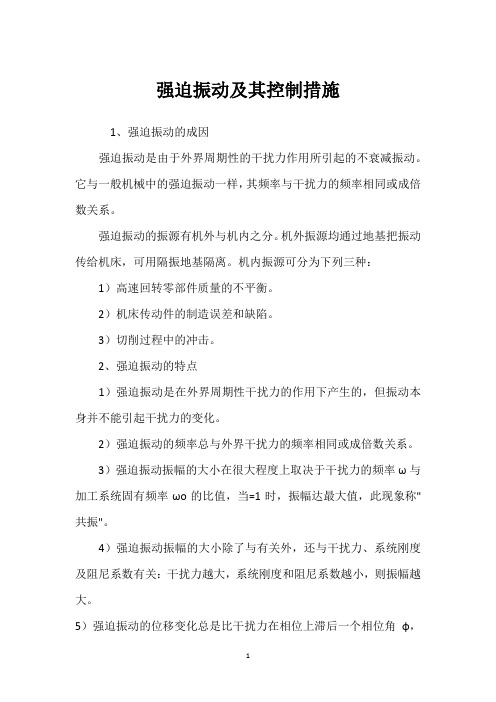 强迫振动及其控制措施

1、强迫振动的成因

强迫振动是由于外界周期性的干扰力作用所引起的不衰减振动。它与一般机械中的强迫振动一样，其频率与干扰力的频率相同或成倍数关系。

强迫振动的振源有机外与机内之分。机外振源均通过地基把振动传给机床，可用隔振地基隔离。机内振源可分为下列三种：

1）高速回转零部件质量的不平衡。

2）机床传动件的制造误差和缺陷。

3）切削过程中的冲击。

2、强迫振动的特点

1）强迫振动是在外界周期性干扰力的作用下产生的，但振动本身并不能引起干扰力的变化。

2）强迫振动的频率总与外界干扰力的频率相同或成倍数关系。

3）强迫振动振幅的大小在很大程度上取决于干扰力的频率 ω 与加工系统固有频率 ωo 的比值，当=1 时，振幅达最大值，此现象称"共振"。

4）强迫振动振幅的大小除了与有关外，还与干扰力、系统刚度及阻尼系数有关：干扰力越大，系统刚度和阻尼系数越小，则振幅越大。

5）强迫振动的位移变化总是比干扰力在相位上滞后一个相位角 φ，

1